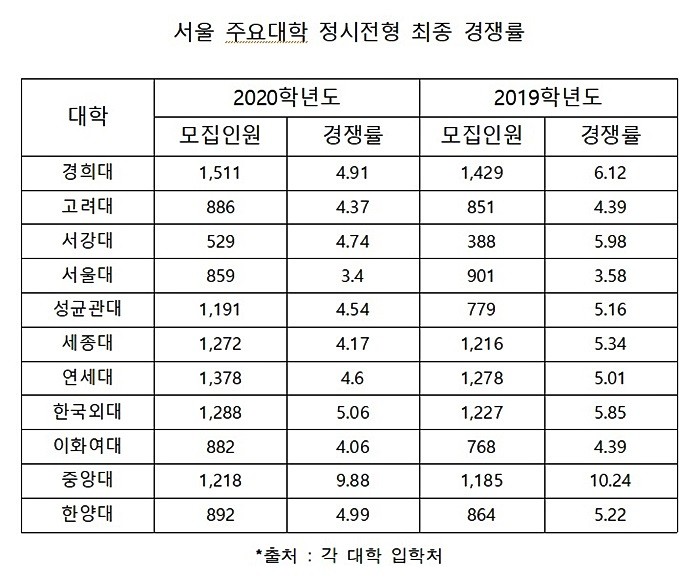 서울 주요대학 정시전형 최종 경쟁률

| 대학 | 2020학년도 모집인원 | 2020학년도 경쟁률 | 2019학년도 모집인원 | 2019학년도 경쟁률 |
|---|---|---|---|---|
| 경희대 | 1,511 | 4.91 | 1,429 | 6.12 |
| 고려대 | 886 | 4.37 | 851 | 4.39 |
| 서강대 | 529 | 4.74 | 388 | 5.98 |
| 서울대 | 859 | 3.4 | 901 | 3.58 |
| 성균관대 | 1,191 | 4.54 | 779 | 5.16 |
| 세종대 | 1,272 | 4.17 | 1,216 | 5.34 |
| 연세대 | 1,378 | 4.6 | 1,278 | 5.01 |
| 한국외대 | 1,288 | 5.06 | 1,227 | 5.85 |
| 이화여대 | 882 | 4.06 | 768 | 4.39 |
| 중앙대 | 1,218 | 9.88 | 1,185 | 10.24 |
| 한양대 | 892 | 4.99 | 864 | 5.22 |

*출처 : 각 대학 입학처